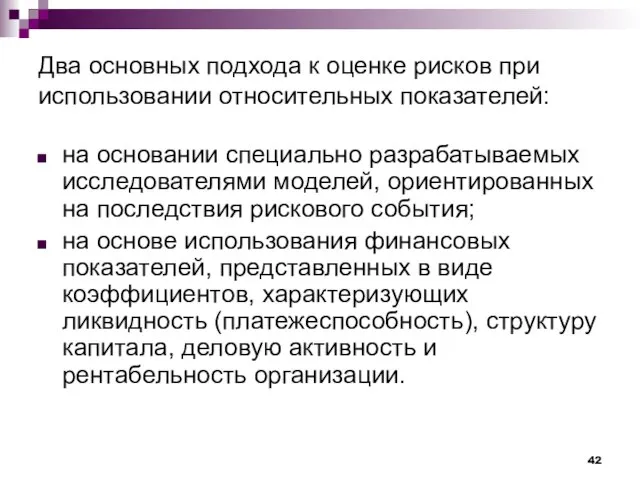 Два основных подхода к оценке рисков при использовании относительных показателей:

■ на основании специально разрабатываемых исследователями моделей, ориентированных на последствия рискового события;
■ на основе использования финансовых показателей, представленных в виде коэффициентов, характеризующих ликвидность (платежеспособность), структуру капитала, деловую активность и рентабельность организации.

42